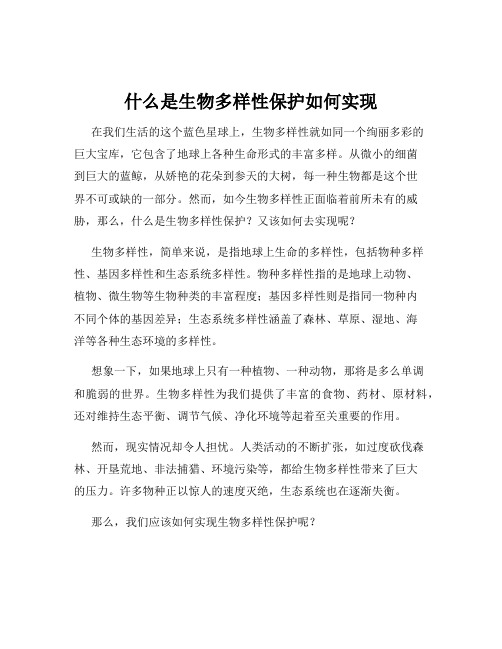 什么是生物多样性保护如何实现

在我们生活的这个蓝色星球上，生物多样性就如同一个绚丽多彩的巨大宝库，它包含了地球上各种生命形式的丰富多样。从微小的细菌到巨大的蓝鲸，从娇艳的花朵到参天的大树，每一种生物都是这个世界不可或缺的一部分。然而，如今生物多样性正面临着前所未有的威胁，那么，什么是生物多样性保护？又该如何去实现呢？

生物多样性，简单来说，是指地球上生命的多样性，包括物种多样性、基因多样性和生态系统多样性。物种多样性指的是地球上动物、植物、微生物等生物种类的丰富程度；基因多样性则是指同一物种内不同个体的基因差异；生态系统多样性涵盖了森林、草原、湿地、海洋等各种生态环境的多样性。

想象一下，如果地球上只有一种植物、一种动物，那将是多么单调和脆弱的世界。生物多样性为我们提供了丰富的食物、药材、原材料，还对维持生态平衡、调节气候、净化环境等起着至关重要的作用。

然而，现实情况却令人担忧。人类活动的不断扩张，如过度砍伐森林、开垦荒地、非法捕猎、环境污染等，都给生物多样性带来了巨大的压力。许多物种正以惊人的速度灭绝，生态系统也在逐渐失衡。

那么，我们应该如何实现生物多样性保护呢？